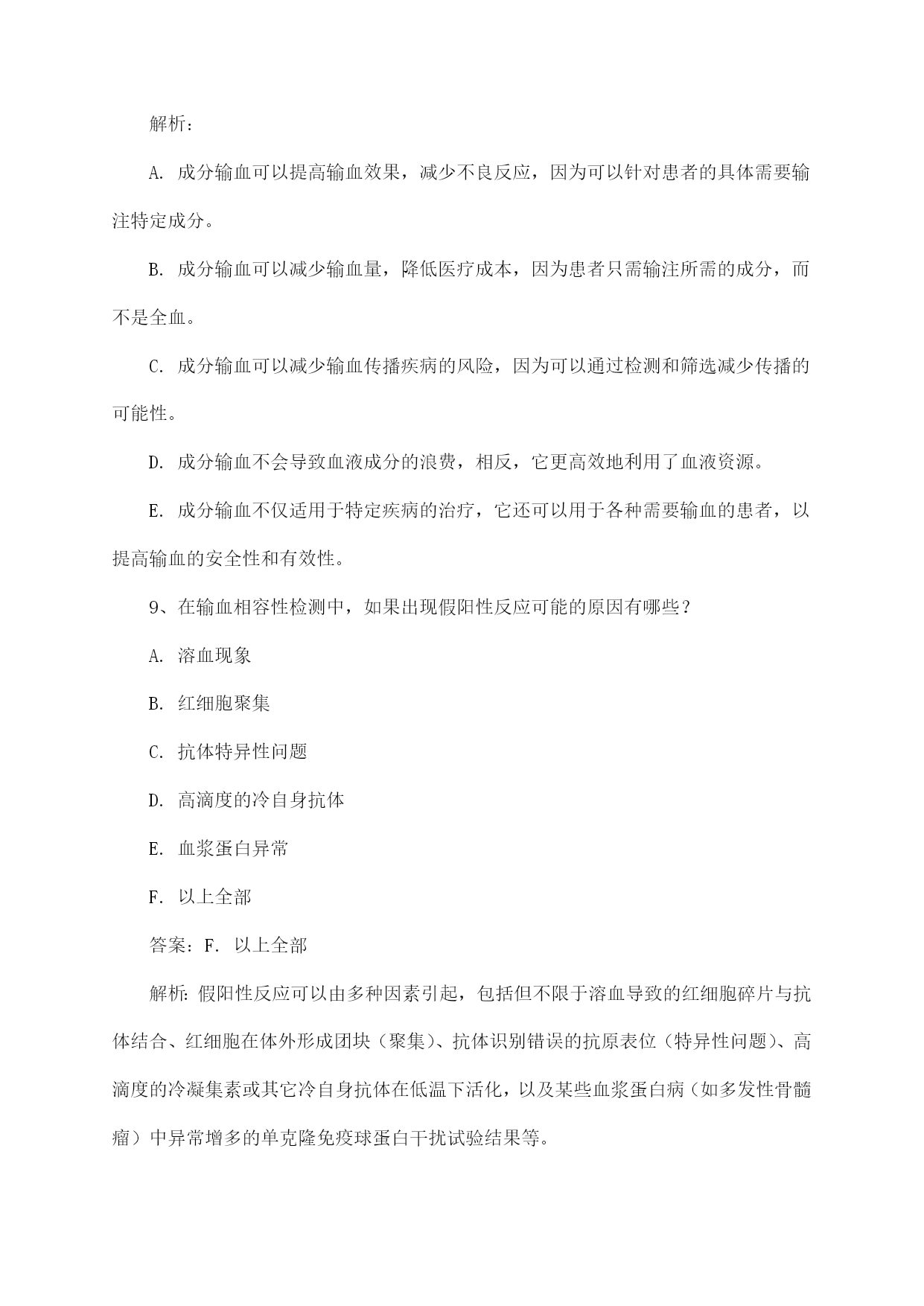 解析：

A. 成分输血可以提高输血效果，减少不良反应，因为可以针对患者的具体需要输注特定成分。

B. 成分输血可以减少输血量，降低医疗成本，因为患者只需输注所需的成分，而不是全血。

C. 成分输血可以减少输血传播疾病的风险，因为可以通过检测和筛选减少传播的可能性。

D. 成分输血不会导致血液成分的浪费，相反，它更高效地利用了血液资源。

E. 成分输血不仅适用于特定疾病的治疗，它还可以用于各种需要输血的患者，以提高输血的安全性和有效性。

9、在输血相容性检测中，如果出现假阳性反应可能的原因有哪些？

A. 溶血现象

B. 红细胞聚集

C. 抗体特异性问题

D. 高滴度的冷自身抗体

E. 血浆蛋白异常

F. 以上全部

答案：F. 以上全部

解析：假阳性反应可以由多种因素引起，包括但不限于溶血导致的红细胞碎片与抗体结合、红细胞在体外形成团块（聚集）、抗体识别错误的抗原表位（特异性问题）、高滴度的冷凝集素或其它冷自身抗体在低温下活化，以及某些血浆蛋白病（如多发性骨髓瘤）中异常增多的单克隆免疫球蛋白干扰试验结果等。